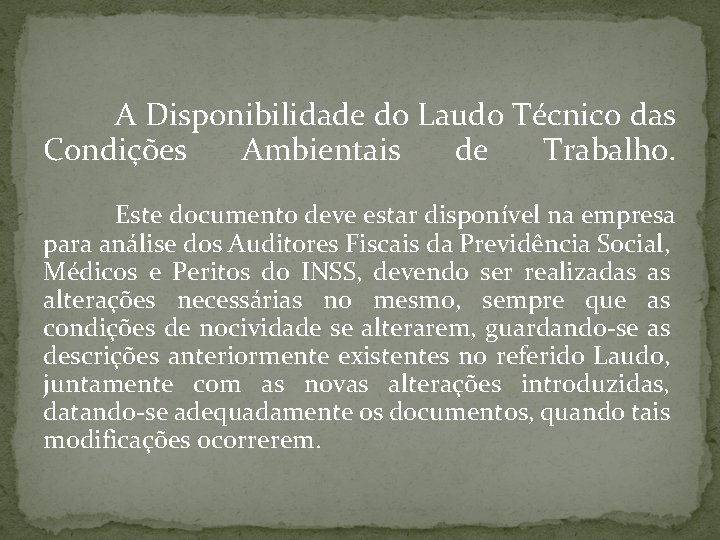 A Disponibilidade do Laudo Técnico das Condições Ambientais de Trabalho.

Este documento deve estar disponível na empresa para análise dos Auditores Fiscais da Previdência Social, Médicos e Peritos do INSS, devendo ser realizadas as alterações necessárias no mesmo, sempre que as condições de nocividade se alterarem, guardando-se as descrições anteriormente existentes no referido Laudo, juntamente com as novas alterações introduzidas, datando-se adequadamente os documentos, quando tais modificações ocorrerem.